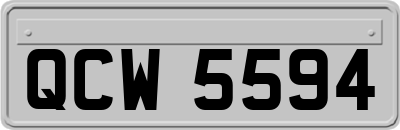 QCW 5594